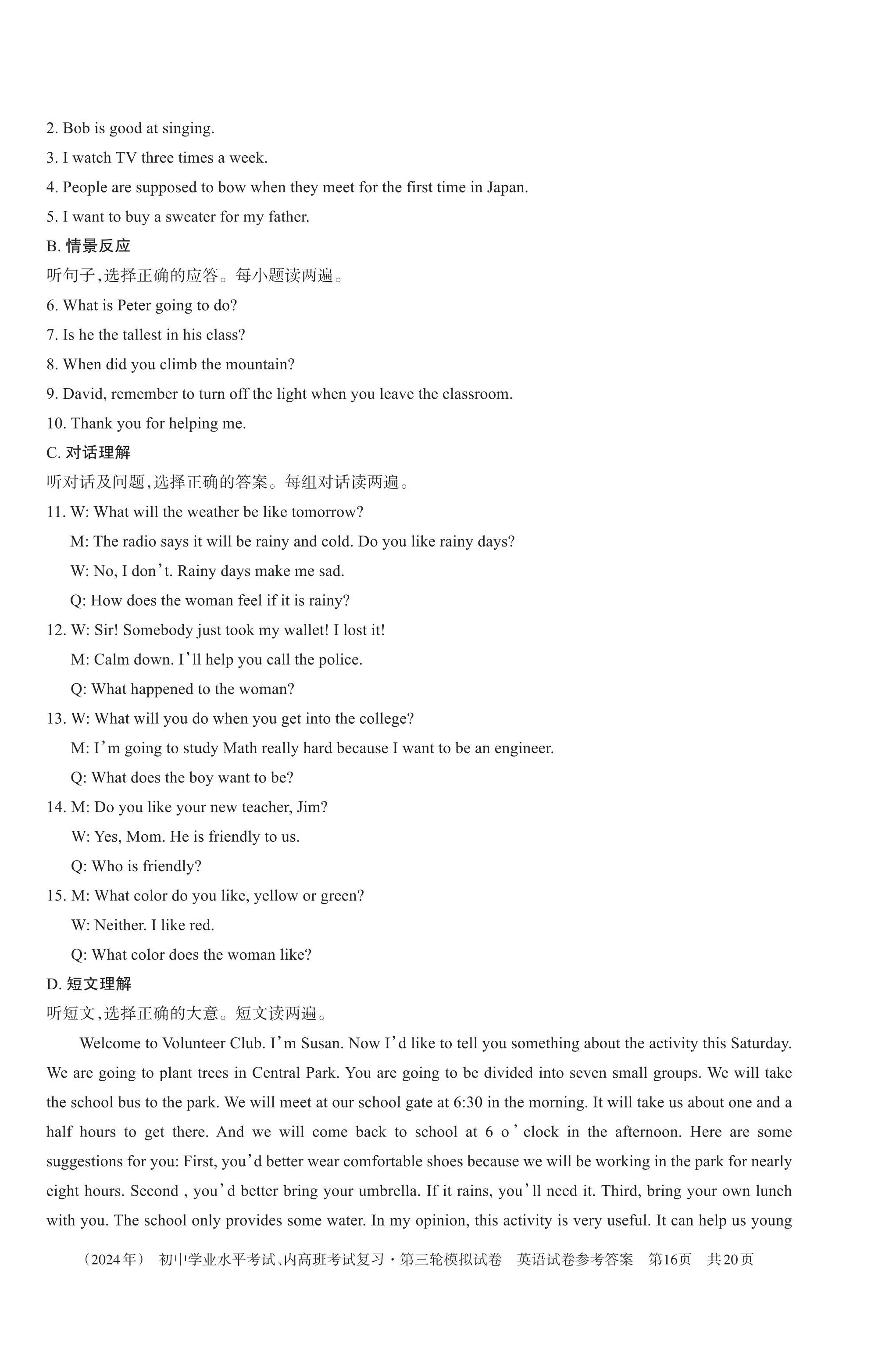 2. Bob is good at singing.

3. I watch TV three times a week.

4. People are supposed to bow when they meet for the first time in Japan.

5. I want to buy a sweater for my father.

B. 情景反应

听句子,选择正确的应答。每小题读两遍。

6. What is Peter going to do?

7. Is he the tallest in his class?

8. When did you climb the mountain?

9. David, remember to turn off the light when you leave the classroom.

10. Thank you for helping me.

C. 对话理解

听对话及问题,选择正确的答案。每组对话读两遍。

11. W: What will the weather be like tomorrow?

M: The radio says it will be rainy and cold. Do you like rainy days?

W: No, I don't. Rainy days make me sad.

Q: How does the woman feel if it is rainy?

12. W: Sir! Somebody just took my wallet! I lost it!

M: Calm down. I'll help you call the police.

Q: What happened to the woman?

13. W: What will you do when you get into the college?

M: I'm going to study Math really hard because I want to be an engineer.

Q: What does the boy want to be?

14. M: Do you like your new teacher, Jim?

W: Yes, Mom. He is friendly to us.

Q: Who is friendly?

15. M: What color do you like, yellow or green?

W: Neither. I like red.

Q: What color does the woman like?

D. 短文理解

听短文,选择正确的大意。短文读两遍。

Welcome to Volunteer Club. I'm Susan. Now I'd like to tell you something about the activity this Saturday. We are going to plant trees in Central Park. You are going to be divided into seven small groups. We will take the school bus to the park. We will meet at our school gate at 6:30 in the morning. It will take us about one and a half hours to get there. And we will come back to school at 6 o'clock in the afternoon. Here are some suggestions for you: First, you'd better wear comfortable shoes because we will be working in the park for nearly eight hours. Second , you'd better bring your umbrella. If it rains, you'll need it. Third, bring your own lunch with you. The school only provides some water. In my opinion, this activity is very useful. It can help us young

（2024年） 初中学业水平考试、内高班考试复习·第三轮模拟试卷 英语试卷参考答案 第16页 共20页